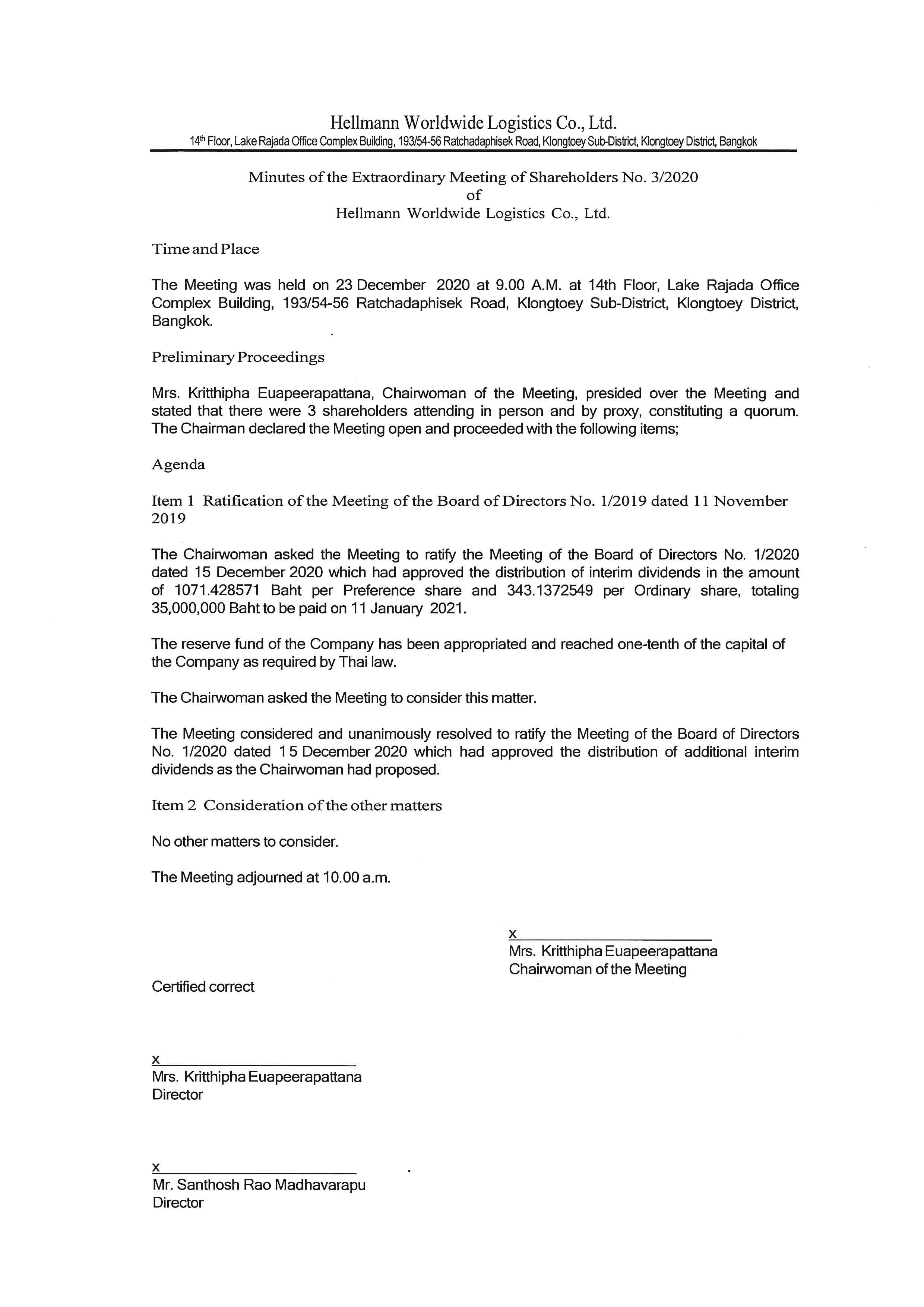 Hellmann Worldwide Logistics Co., Ltd.
14th Floor, Lake Rajada Office Complex Building, 193/54-56 Ratchadaphisek Road, Klongtoey Sub-District, Klongtoey District, Bangkok

Minutes of the Extraordinary Meeting of Shareholders No. 3/2020
of
Hellmann Worldwide Logistics Co., Ltd.

Time and Place

The Meeting was held on 23 December 2020 at 9.00 A.M. at 14th Floor, Lake Rajada Office Complex Building, 193/54-56 Ratchadaphisek Road, Klongtoey Sub-District, Klongtoey District, Bangkok.

Preliminary Proceedings

Mrs. Kritthipha Euapeerapattana, Chairwoman of the Meeting, presided over the Meeting and stated that there were 3 shareholders attending in person and by proxy, constituting a quorum. The Chairman declared the Meeting open and proceeded with the following items;

Agenda

Item 1 Ratification of the Meeting of the Board of Directors No. 1/2019 dated 11 November 2019

The Chairwoman asked the Meeting to ratify the Meeting of the Board of Directors No. 1/2020 dated 15 December 2020 which had approved the distribution of interim dividends in the amount of 1071.428571 Baht per Preference share and 343.1372549 per Ordinary share, totaling 35,000,000 Baht to be paid on 11 January 2021.

The reserve fund of the Company has been appropriated and reached one-tenth of the capital of the Company as required by Thai law.

The Chairwoman asked the Meeting to consider this matter.

The Meeting considered and unanimously resolved to ratify the Meeting of the Board of Directors No. 1/2020 dated 15 December 2020 which had approved the distribution of additional interim dividends as the Chairwoman had proposed.

Item 2 Consideration of the other matters

No other matters to consider.

The Meeting adjourned at 10.00 a.m.

x
Mrs. Kritthipha Euapeerapattana
Chairwoman of the Meeting

Certified correct

x
Mrs. Kritthipha Euapeerapattana
Director

x
Mr. Santhosh Rao Madhavarapu
Director